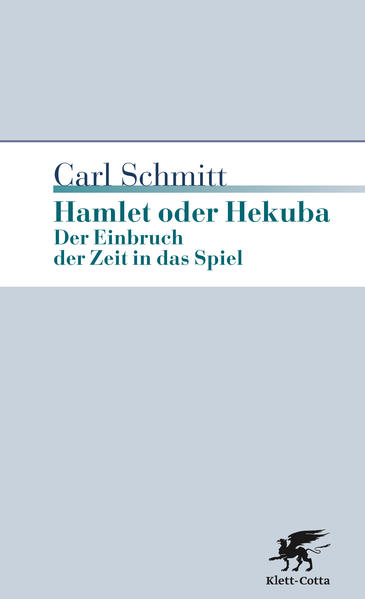 Carl Schmitt

Hamlet oder Hekuba

Der Einbruch der Zeit in das Spiel

Klett-Cotta